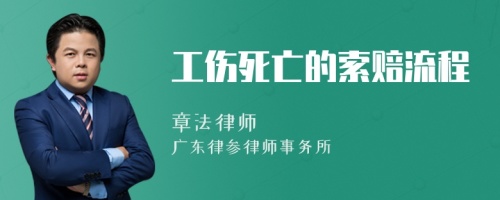 工伤死亡的索赔流程

章法律师
广东律参律师事务所